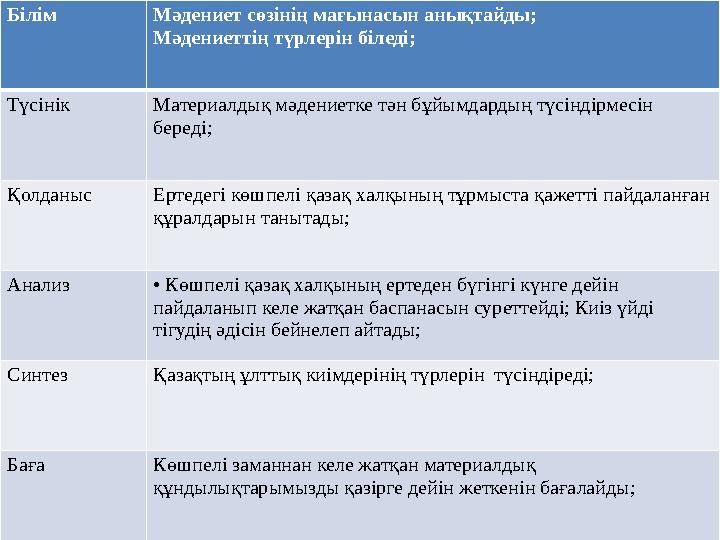 | Білім | Мәдениет сөзінің мағынасын анықтайды; Мәдениеттің түрлерін біледі; |
|---|---|
| Түсінік | Материалдық мәдениетке тән бұйымдардың түсіндірмесін береді; |
| Қолданыс | Ертедегі көшпелі қазақ халқының тұрмыста қажетті пайдаланған құралдарын танытады; |
| Анализ | • Көшпелі қазақ халқының ертеден бүгінгі күнге дейін пайдаланып келе жатқан баспанасын суреттейді; Киіз үйді тігудің әдісін бейнелеп айтады; |
| Синтез | Қазақтың ұлттық киімдерінің түрлерін түсіндіреді; |
| Баға | Көшпелі заманнан келе жатқан материалдық құндылықтарымызды қазірге дейін жеткенін бағалайды; |